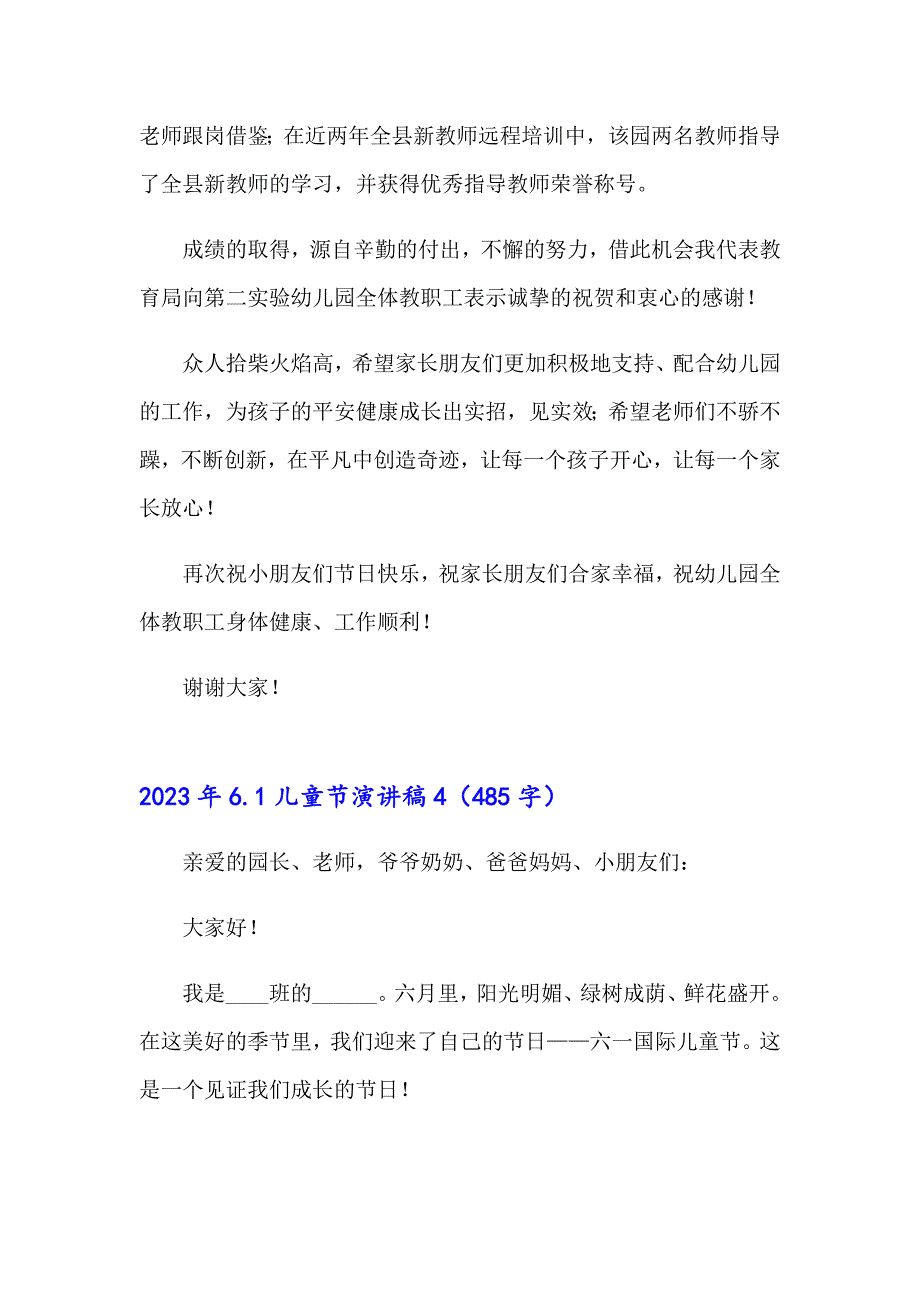 老师跟岗借鉴;在近两年全县新教师远程培训中，该园两名教师指导了全县新教师的学习，并获得优秀指导教师荣誉称号。

成绩的取得，源自辛勤的付出，不懈的努力，借此机会我代表教育局向第二实验幼儿园全体教职工表示诚挚的祝贺和衷心的感谢！

众人拾柴火焰高，希望家长朋友们更加积极地支持、配合幼儿园的工作，为孩子的平安健康成长出实招，见实效;希望老师们不骄不躁，不断创新，在平凡中创造奇迹，让每一个孩子开心，让每一个家长放心！

再次祝小朋友们节日快乐，祝家长朋友们合家幸福，祝幼儿园全体教职工身体健康、工作顺利！

谢谢大家！

2023年6.1儿童节演讲稿4（485字）

亲爱的园长、老师，爷爷奶奶、爸爸妈妈、小朋友们:

大家好！

我是____班的______。六月里，阳光明媚、绿树成荫、鲜花盛开。在这美好的季节里，我们迎来了自己的节日——六一国际儿童节。这是一个见证我们成长的节日！